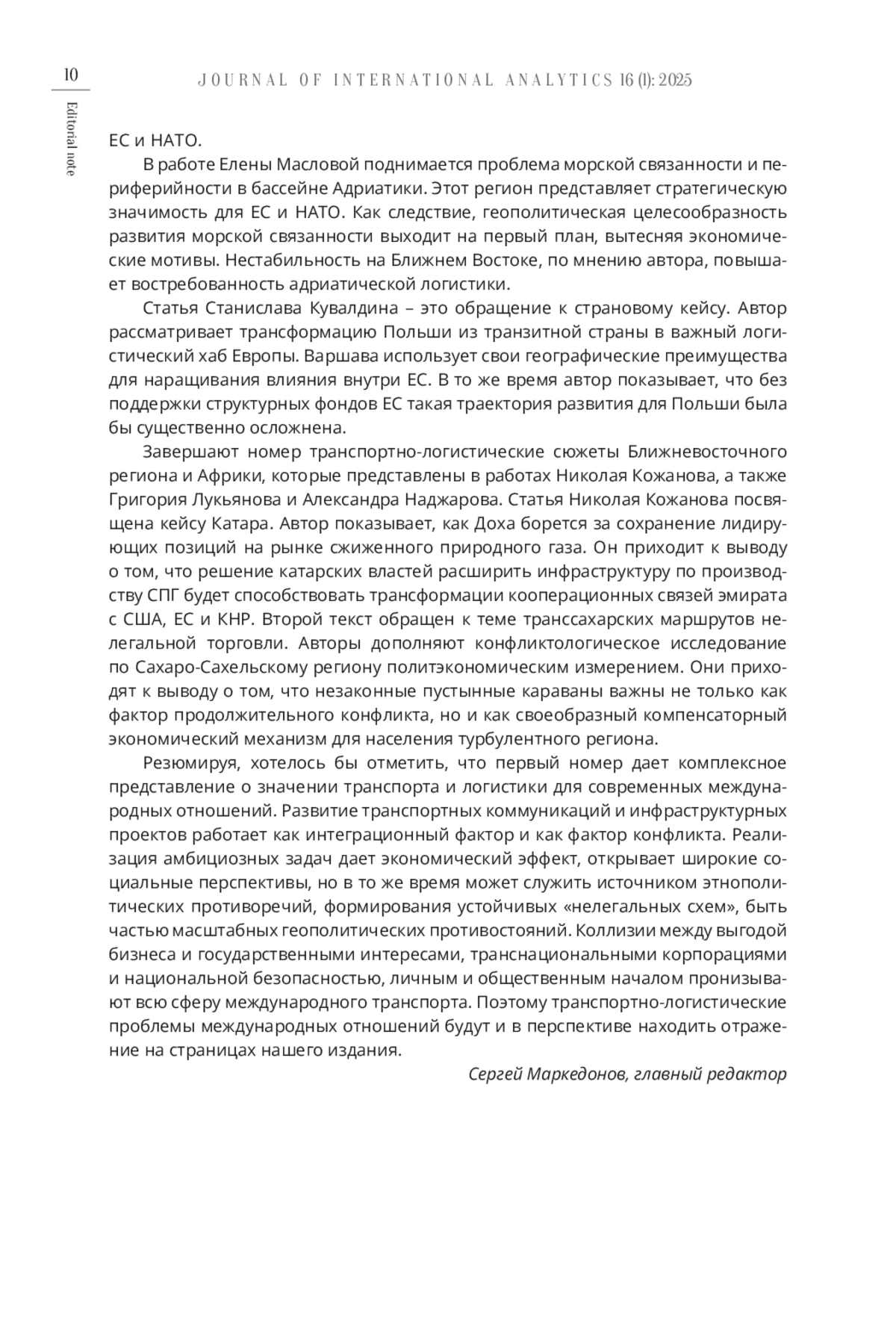 10

JOURNAL OF INTERNATIONAL ANALYTICS 16 (1): 2025

Editorial note

ЕС и НАТО.

В работе Елены Масловой поднимается проблема морской связанности и периферийности в бассейне Адриатики. Этот регион представляет стратегическую значимость для ЕС и НАТО. Как следствие, геополитическая целесообразность развития морской связанности выходит на первый план, вытесняя экономические мотивы. Нестабильность на Ближнем Востоке, по мнению автора, повышает востребованность адриатической логистики.

Статья Станислава Кувалдина – это обращение к страновому кейсу. Автор рассматривает трансформацию Польши из транзитной страны в важный логистический хаб Европы. Варшава использует свои географические преимущества для наращивания влияния внутри ЕС. В то же время автор показывает, что без поддержки структурных фондов ЕС такая траектория развития для Польши была бы существенно осложнена.

Завершают номер транспортно-логистические сюжеты Ближневосточного региона и Африки, которые представлены в работах Николая Кожанова, а также Григория Лукьянова и Александра Наджарова. Статья Николая Кожанова посвящена кейсу Катара. Автор показывает, как Доха борется за сохранение лидирующих позиций на рынке сжиженного природного газа. Он приходит к выводу о том, что решение катарских властей расширить инфраструктуру по производству СПГ будет способствовать трансформации кооперационных связей эмирата с США, ЕС и КНР. Второй текст обращен к теме транссахарских маршрутов нелегальной торговли. Авторы дополняют конфликтологическое исследование по Сахаро-Сахельскому региону политэкономическим измерением. Они приходят к выводу о том, что незаконные пустынные караваны важны не только как фактор продолжительного конфликта, но и как своеобразный компенсаторный экономический механизм для населения турбулентного региона.

Резюмируя, хотелось бы отметить, что первый номер дает комплексное представление о значении транспорта и логистики для современных международных отношений. Развитие транспортных коммуникаций и инфраструктурных проектов работает как интеграционный фактор и как фактор конфликта. Реализация амбициозных задач дает экономический эффект, открывает широкие социальные перспективы, но в то же время может служить источником этнополитических противоречий, формирования устойчивых «нелегальных схем», быть частью масштабных геополитических противостояний. Коллизии между выгодой бизнеса и государственными интересами, транснациональными корпорациями и национальной безопасностью, личным и общественным началом пронизывают всю сферу международного транспорта. Поэтому транспортно-логистические проблемы международных отношений будут и в перспективе находить отражение на страницах нашего издания.

Сергей Маркедонов, главный редактор